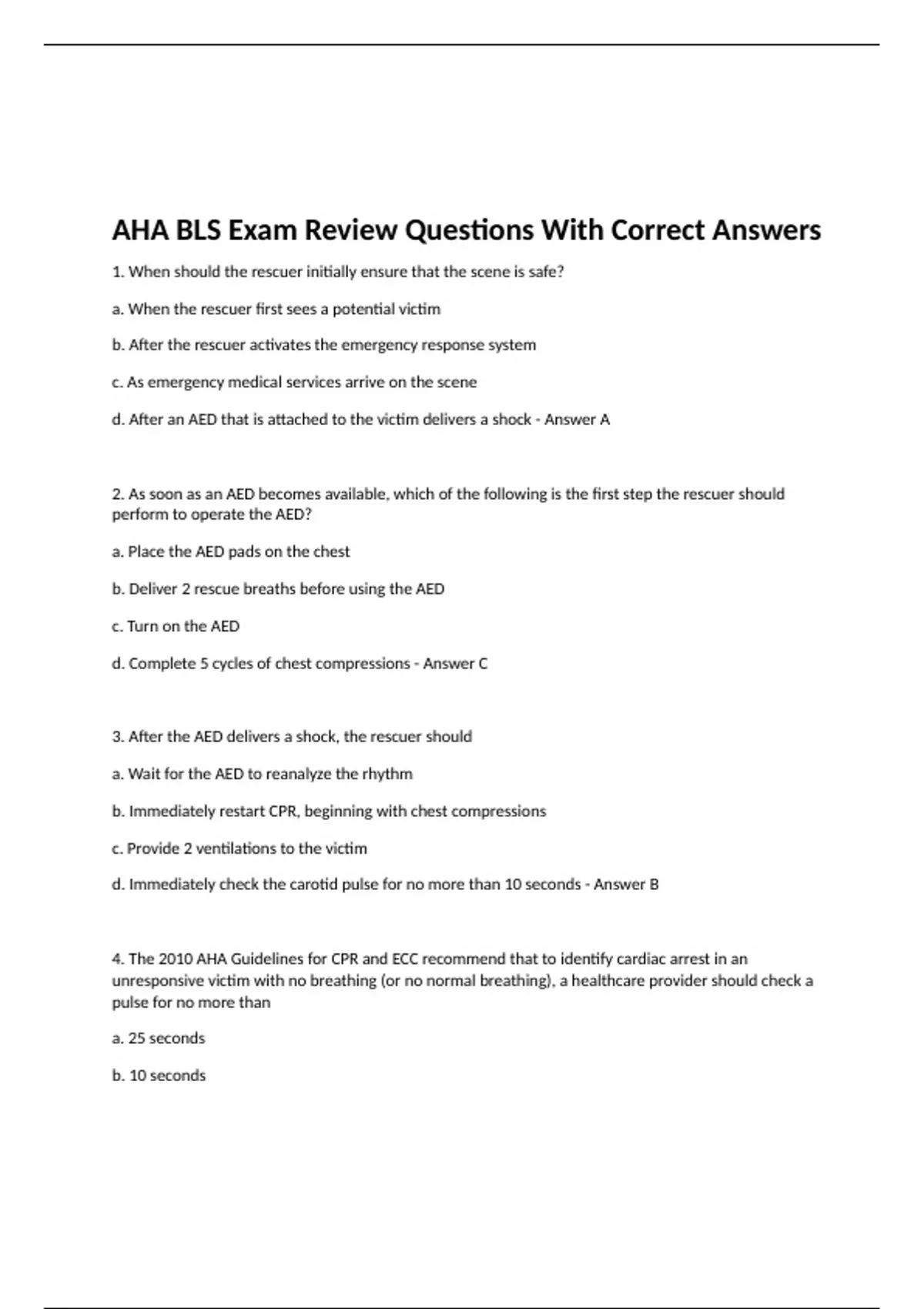 AHA BLS Exam Review Questions With Correct Answers

1. When should the rescuer initially ensure that the scene is safe?

a. When the rescuer first sees a potential victim

b. After the rescuer activates the emergency response system

c. As emergency medical services arrive on the scene

d. After an AED that is attached to the victim delivers a shock - Answer A

2. As soon as an AED becomes available, which of the following is the first step the rescuer should perform to operate the AED?

a. Place the AED pads on the chest

b. Deliver 2 rescue breaths before using the AED

c. Turn on the AED

d. Complete 5 cycles of chest compressions - Answer C

3. After the AED delivers a shock, the rescuer should

a. Wait for the AED to reanalyze the rhythm

b. Immediately restart CPR, beginning with chest compressions

c. Provide 2 ventilations to the victim

d. Immediately check the carotid pulse for no more than 10 seconds - Answer B

4. The 2010 AHA Guidelines for CPR and ECC recommend that to identify cardiac arrest in an unresponsive victim with no breathing (or no normal breathing), a healthcare provider should check a pulse for no more than

a. 25 seconds

b. 10 seconds